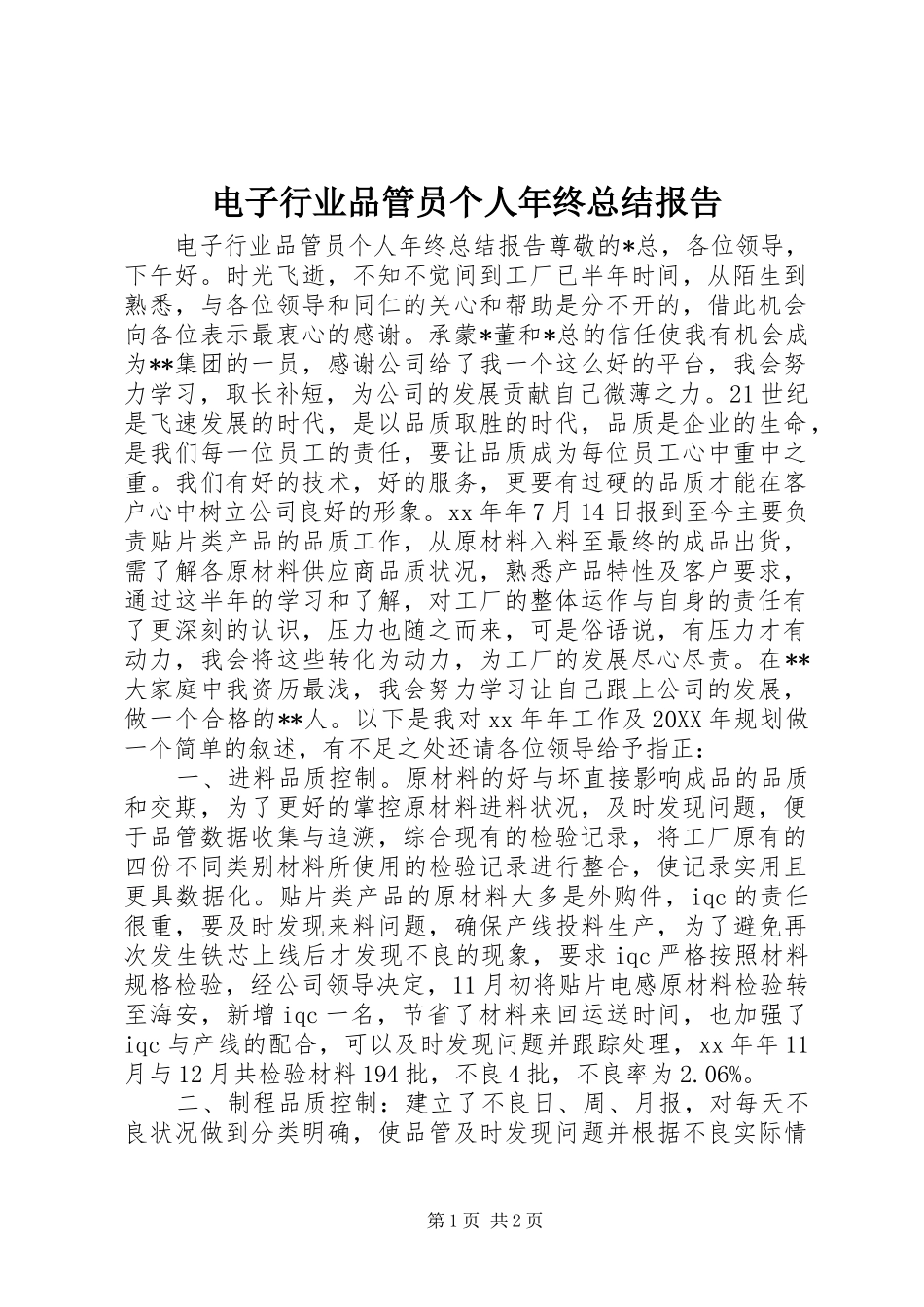 电子行业品管员个人年终总结报告

电子行业品管员个人年终总结报告尊敬的*总，各位领导，下午好。时光飞逝，不知不觉间到工厂已半年时间，从陌生到熟悉，与各位领导和同仁的关心和帮助是分不开的，借此机会向各位表示最衷心的感谢。承蒙*董和*总的信任使我有机会成为**集团的一员，感谢公司给了我一个这么好的平台，我会努力学习，取长补短，为公司的发展贡献自己微薄之力。21世纪是飞速发展的时代，是以品质取胜的时代，品质是企业的生命，是我们每一位员工的责任，要让品质成为每位员工心中重中之重。我们有好的技术，好的服务，更要有过硬的品质才能在客户心中树立公司良好的形象。xx年年7月14日报到至今主要负责贴片类产品的品质工作，从原材料入料至最终的成品出货，需了解各原材料供应商品质状况，熟悉产品特性及客户要求，通过这半年的学习和了解，对工厂的整体运作与自身的责任有了更深刻的认识，压力也随之而来，可是俗语说，有压力才有动力，我会将这些转化为动力，为工厂的发展尽心尽责。在**大家庭中我资历最浅，我会努力学习让自己跟上公司的发展，做一个合格的**人。以下是我对xx年年工作及20XX年规划做一个简单的叙述，有不足之处还请各位领导给予指正：

一、进料品质控制。原材料的好与坏直接影响成品的品质和交期，为了更好的掌控原材料进料状况，及时发现问题，便于品管数据收集与追溯，综合现有的检验记录，将工厂原有的四份不同类别材料所使用的检验记录进行整合，使记录实用且更具数据化。贴片类产品的原材料大多是外购件，iqc的责任很重，要及时发现来料问题，确保产线投料生产，为了避免再次发生铁芯上线后才发现不良的现象，要求iqc严格按照材料规格检验，经公司领导决定，11月初将贴片电感原材料检验转至海安，新增iqc一名，节省了材料来回运送时间，也加强了iqc与产线的配合，可以及时发现问题并跟踪处理，xx年年11月与12月共检验材料194批，不良4批，不良率为2.06%。

二、制程品质控制：建立了不良日、周、月报，对每天不良状况做到分类明确，使品管及时发现问题并根据不良实际情

第1页 共2页